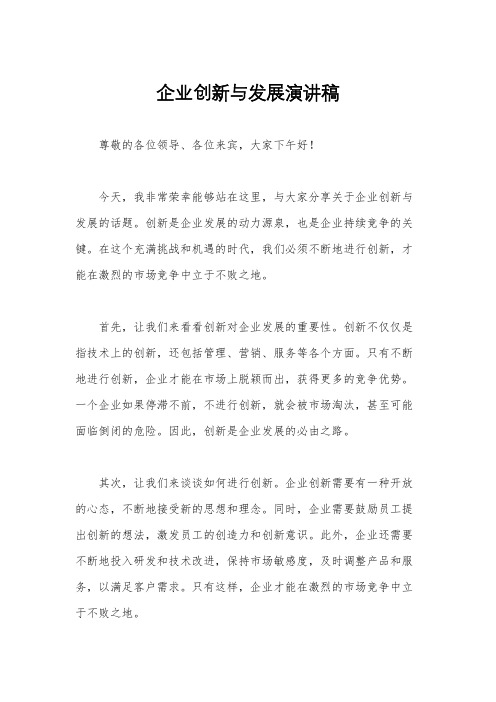 企业创新与发展演讲稿

尊敬的各位领导、各位来宾，大家下午好！

今天，我非常荣幸能够站在这里，与大家分享关于企业创新与发展的话题。创新是企业发展的动力源泉，也是企业持续竞争的关键。在这个充满挑战和机遇的时代，我们必须不断地进行创新，才能在激烈的市场竞争中立于不败之地。

首先，让我们来看看创新对企业发展的重要性。创新不仅仅是指技术上的创新，还包括管理、营销、服务等各个方面。只有不断地进行创新，企业才能在市场上脱颖而出，获得更多的竞争优势。一个企业如果停滞不前，不进行创新，就会被市场淘汰，甚至可能面临倒闭的危险。因此，创新是企业发展的必由之路。

其次，让我们来谈谈如何进行创新。企业创新需要有一种开放的心态，不断地接受新的思想和理念。同时，企业需要鼓励员工提出创新的想法，激发员工的创造力和创新意识。此外，企业还需要不断地投入研发和技术改进，保持市场敏感度，及时调整产品和服务，以满足客户需求。只有这样，企业才能在激烈的市场竞争中立于不败之地。